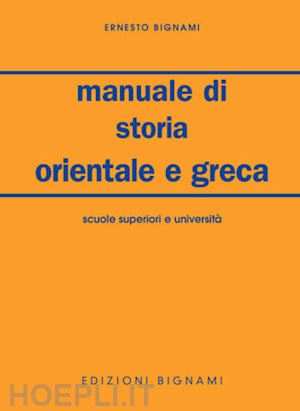 ERNESTO BIGNAMI

manuale di storia orientale e greca

scuole superiori e università

EDIZIONI BIGNAMI

HOEPLI.IT